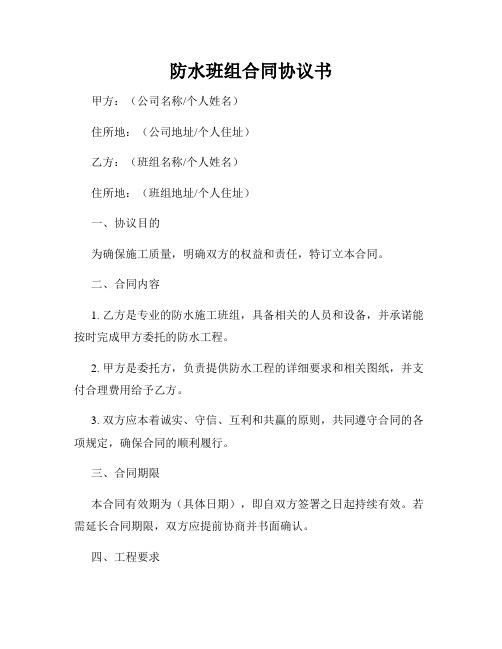 防水班组合同协议书

甲方：（公司名称/个人姓名）

住所地：（公司地址/个人住址）

乙方：（班组名称/个人姓名）

住所地：（班组地址/个人住址）

一、协议目的

为确保施工质量，明确双方的权益和责任，特订立本合同。

二、合同内容

1. 乙方是专业的防水施工班组，具备相关的人员和设备，并承诺能按时完成甲方委托的防水工程。

2. 甲方是委托方，负责提供防水工程的详细要求和相关图纸，并支付合理费用给予乙方。

3. 双方应本着诚实、守信、互利和共赢的原则，共同遵守合同的各项规定，确保合同的顺利履行。

三、合同期限

本合同有效期为（具体日期），即自双方签署之日起持续有效。若需延长合同期限，双方应提前协商并书面确认。

四、工程要求